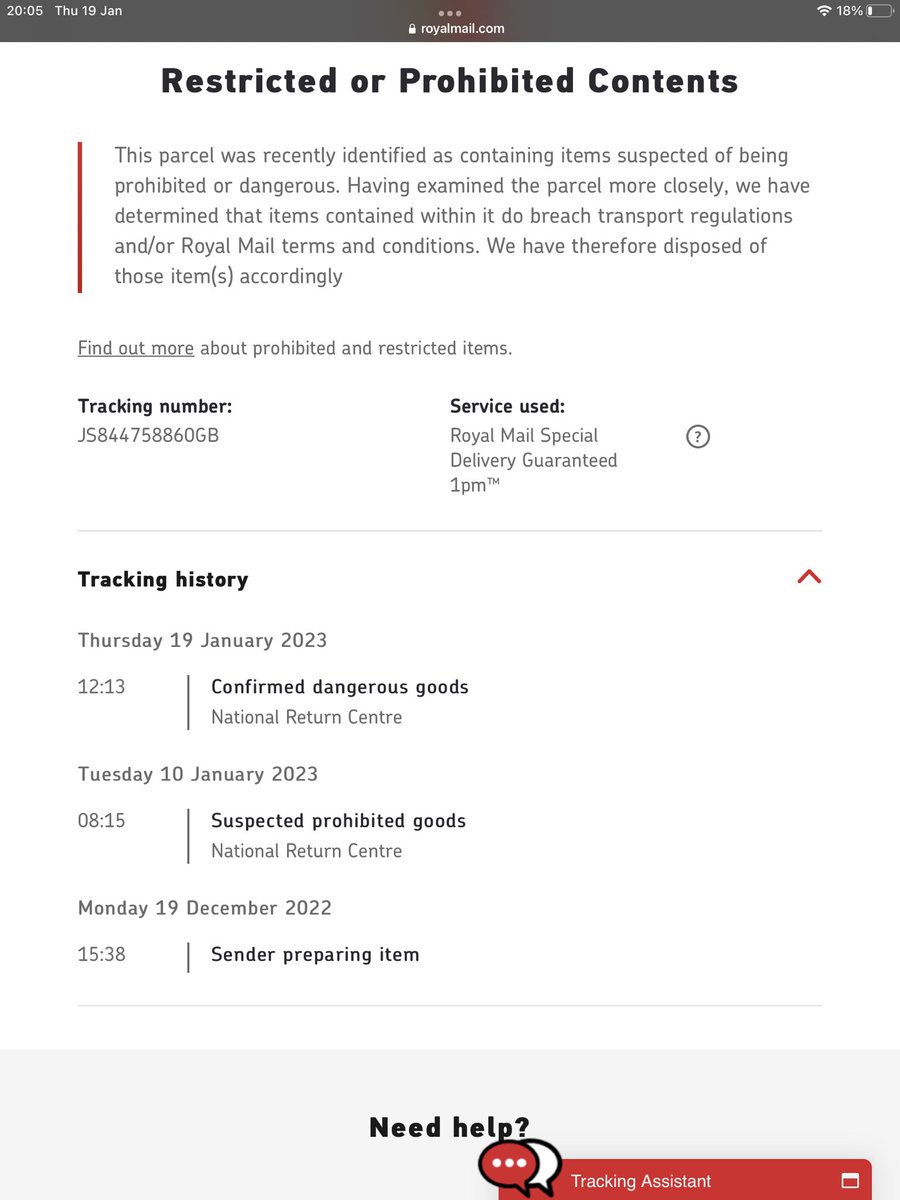 20:05 Thu 19 Jan
royalmail.com
18%

Restricted or Prohibited Contents

This parcel was recently identified as containing items suspected of being prohibited or dangerous. Having examined the parcel more closely, we have determined that items contained within it do breach transport regulations and/or Royal Mail terms and conditions. We have therefore disposed of those item(s) accordingly

Find out more about prohibited and restricted items.

Tracking number:
JS844758860GB

Service used:
Royal Mail Special Delivery Guaranteed 1pm™

?

Tracking history

Thursday 19 January 2023

12:13
Confirmed dangerous goods
National Return Centre

Tuesday 10 January 2023

08:15
Suspected prohibited goods
National Return Centre

Monday 19 December 2022

15:38
Sender preparing item

Need help?

Tracking Assistant